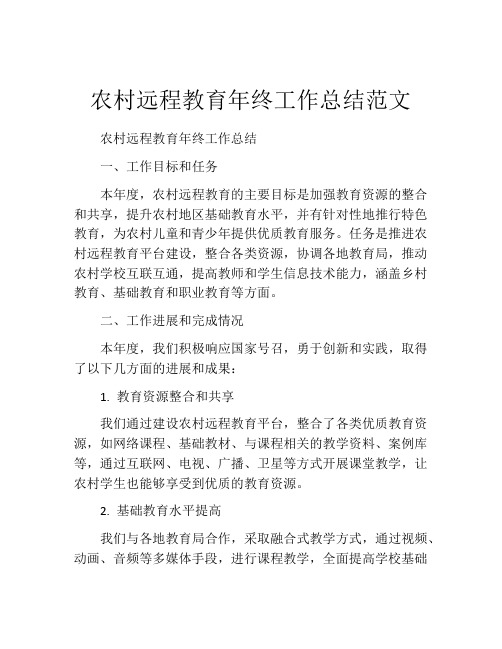 农村远程教育年终工作总结范文

农村远程教育年终工作总结

一、工作目标和任务

本年度，农村远程教育的主要目标是加强教育资源的整合和共享，提升农村地区基础教育水平，并有针对性地推行特色教育，为农村儿童和青少年提供优质教育服务。任务是推进农村远程教育平台建设，整合各类资源，协调各地教育局，推动农村学校互联互通，提高教师和学生信息技术能力，涵盖乡村教育、基础教育和职业教育等方面。

二、工作进展和完成情况

本年度，我们积极响应国家号召，勇于创新和实践，取得了以下几方面的进展和成果：

1. 教育资源整合和共享

我们通过建设农村远程教育平台，整合了各类优质教育资源，如网络课程、基础教材、与课程相关的教学资料、案例库等，通过互联网、电视、广播、卫星等方式开展课堂教学，让农村学生也能够享受到优质的教育资源。

2. 基础教育水平提高

我们与各地教育局合作，采取融合式教学方式，通过视频、动画、音频等多媒体手段，进行课程教学，全面提高学校基础